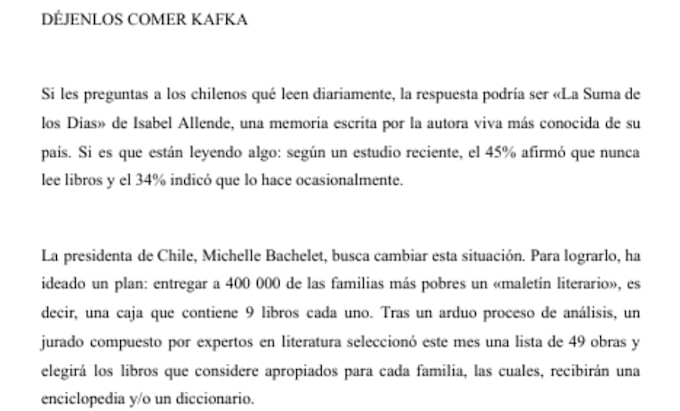 DÉJENLOS COMER KAFKA

Si les preguntas a los chilenos qué leen diariamente, la respuesta podría ser «La Suma de los Días» de Isabel Allende, una memoria escrita por la autora viva más conocida de su país. Si es que están leyendo algo: según un estudio reciente, el 45% afirmó que nunca lee libros y el 34% indicó que lo hace ocasionalmente.

La presidenta de Chile, Michelle Bachelet, busca cambiar esta situación. Para lograrlo, ha ideado un plan: entregar a 400 000 de las familias más pobres un «maletín literario», es decir, una caja que contiene 9 libros cada uno. Tras un arduo proceso de análisis, un jurado compuesto por expertos en literatura seleccionó este mes una lista de 49 obras y elegirá los libros que considere apropiados para cada familia, las cuales, recibirán una enciclopedia y/o un diccionario.